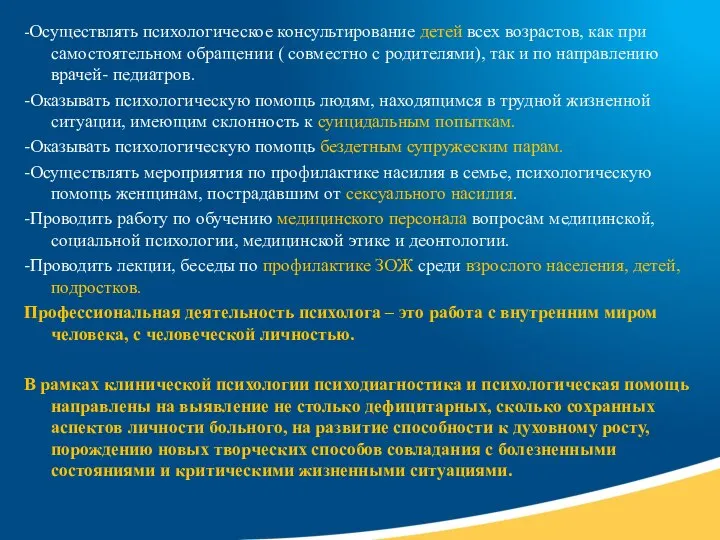 -Осуществлять психологическое консультирование детей всех возрастов, как при самостоятельном обращении ( совместно с родителями), так и по направлению врачей- педиатров.

-Оказывать психологическую помощь людям, находящимся в трудной жизненной ситуации, имеющим склонность к суицидальным попыткам.

-Оказывать психологическую помощь бездетным супружеским парам.

-Осуществлять мероприятия по профилактике насилия в семье, психологическую помощь женщинам, пострадавшим от сексуального насилия.

-Проводить работу по обучению медицинского персонала вопросам медицинской, социальной психологии, медицинской этике и деонтологии.

-Проводить лекции, беседы по профилактике ЗОЖ среди взрослого населения, детей, подростков.

Профессиональная деятельность психолога – это работа с внутренним миром человека, с человеческой личностью.

В рамках клинической психологии психодиагностика и психологическая помощь направлены на выявление не столько дефицитарных, сколько сохранных аспектов личности больного, на развитие способности к духовному росту, порождению новых творческих способов совладания с болезненными состояниями и критическими жизненными ситуациями.